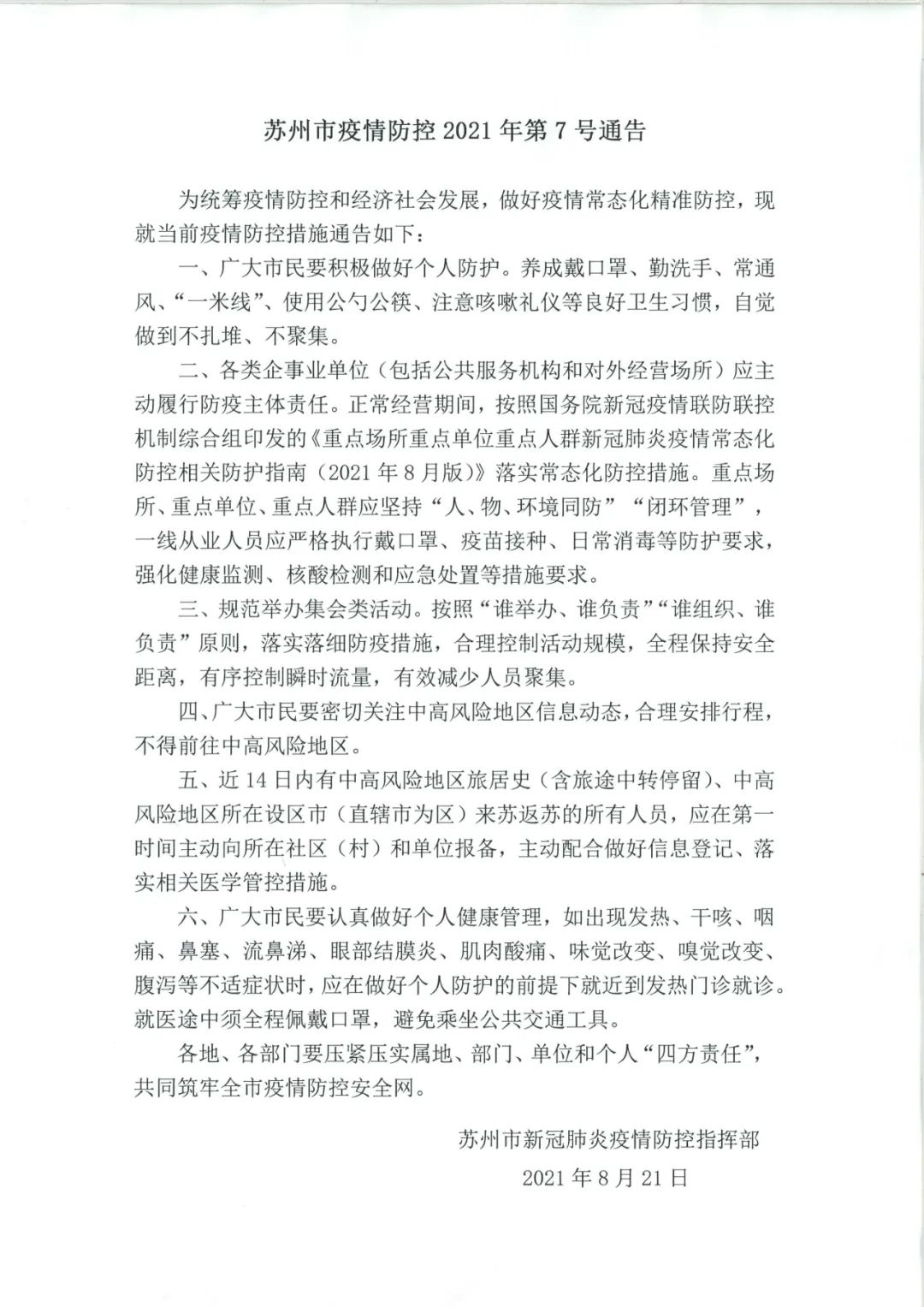 苏州市疫情防控 2021 年第 7 号通告

为统筹疫情防控和经济社会发展，做好疫情常态化精准防控，现就当前疫情防控措施通告如下：

一、广大市民要积极做好个人防护。养成戴口罩、勤洗手、常通风、“一米线”、使用公勺公筷、注意咳嗽礼仪等良好卫生习惯，自觉做到不扎堆、不聚集。

二、各类企事业单位（包括公共服务机构和对外经营场所）应主动履行防疫主体责任。正常经营期间，按照国务院新冠疫情联防联控机制综合组印发的《重点场所重点单位重点人群新冠肺炎疫情常态化防控相关防护指南（2021 年 8 月版）》落实常态化防控措施。重点场所、重点单位、重点人群应坚持“人、物、环境同防”“闭环管理”，一线从业人员应严格执行戴口罩、疫苗接种、日常消毒等防护要求，强化健康监测、核酸检测和应急处置等措施要求。

三、规范举办集会类活动。按照“谁举办、谁负责”“谁组织、谁负责”原则，落实落细防疫措施，合理控制活动规模，全程保持安全距离，有序控制瞬时流量，有效减少人员聚集。

四、广大市民要密切关注中高风险地区信息动态，合理安排行程，不得前往中高风险地区。

五、近 14 日内有中高风险地区旅居史（含旅途中转停留）、中高风险地区所在设区市（直辖市为区）来苏返苏的所有人员，应在第一时间主动向所在社区（村）和单位报备，主动配合做好信息登记、落实相关医学管控措施。

六、广大市民要认真做好个人健康管理，如出现发热、干咳、咽痛、鼻塞、流鼻涕、眼部结膜炎、肌肉酸痛、味觉改变、嗅觉改变、腹泻等不适症状时，应在做好个人防护的前提下就近到发热门诊就诊。就医途中须全程佩戴口罩，避免乘坐公共交通工具。

各地、各部门要压紧压实属地、部门、单位和个人“四方责任”，共同筑牢全市疫情防控安全网。

苏州市新冠肺炎疫情防控指挥部

2021 年 8 月 21 日